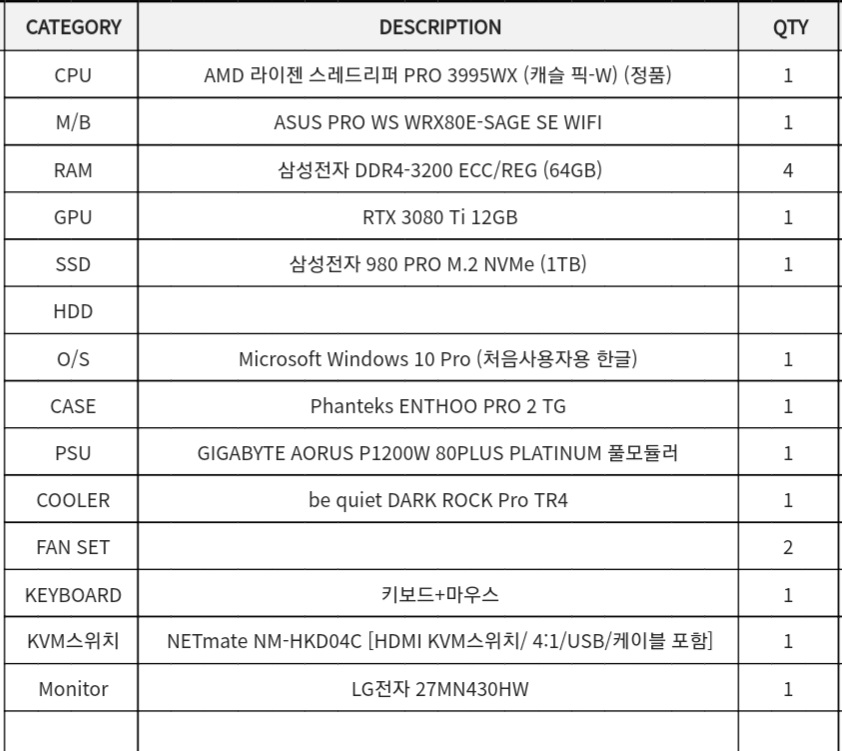 | CATEGORY | DESCRIPTION | QTY |
|---|---|---|
| CPU | AMD 라이젠 스레드리퍼 PRO 3995WX (캐슬 픽-W) (정품) | 1 |
| M/B | ASUS PRO WS WRX80E-SAGE SE WIFI | 1 |
| RAM | 삼성전자 DDR4-3200 ECC/REG (64GB) | 4 |
| GPU | RTX 3080 Ti 12GB | 1 |
| SSD | 삼성전자 980 PRO M.2 NVMe (1TB) | 1 |
| HDD | | |
| O/S | Microsoft Windows 10 Pro (처음사용자용 한글) | 1 |
| CASE | Phanteks ENTHOO PRO 2 TG | 1 |
| PSU | GIGABYTE AORUS P1200W 80PLUS PLATINUM 풀모듈러 | 1 |
| COOLER | be quiet DARK ROCK Pro TR4 | 1 |
| FAN SET | | 2 |
| KEYBOARD | 키보드+마우스 | 1 |
| KVM스위치 | NETmate NM-HKD04C [HDMI KVM스위치/ 4:1/USB/케이블 포함] | 1 |
| Monitor | LG전자 27MN430HW | 1 |
| | | |